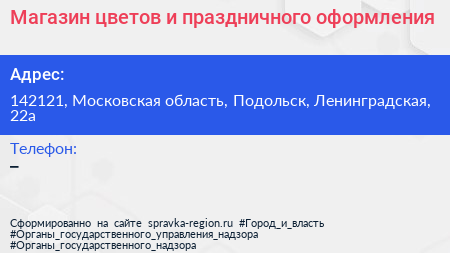 Магазин цветов и праздничного оформления

Адрес:

142121, Московская область, Подольск, Ленинградская, 22а

Телефон:
–

Сформированно на сайте spravka-region.ru #Город_и_власть #Органы_государственного_управления_надзора #Органы_государственного_надзора